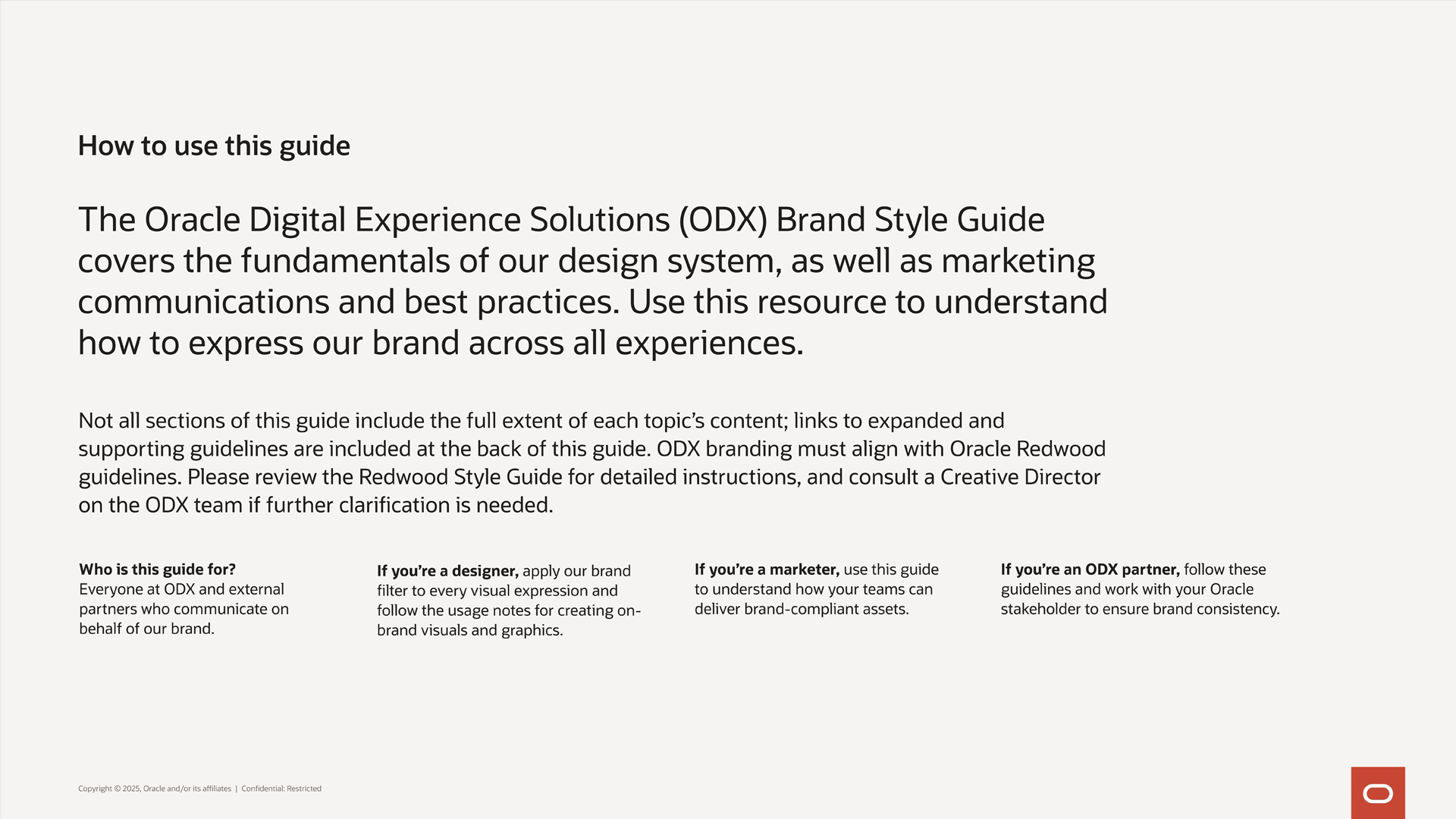 How to use this guide

The Oracle Digital Experience Solutions (ODX) Brand Style Guide covers the fundamentals of our design system, as well as marketing communications and best practices. Use this resource to understand how to express our brand across all experiences.

Not all sections of this guide include the full extent of each topic's content; links to expanded and supporting guidelines are included at the back of this guide. ODX branding must align with Oracle Redwood guidelines. Please review the Redwood Style Guide for detailed instructions, and consult a Creative Director on the ODX team if further clarification is needed.

Who is this guide for? Everyone at ODX and external partners who communicate on behalf of our brand.

If you're a designer, apply our brand filter to every visual expression and follow the usage notes for creating on-brand visuals and graphics.

If you're a marketer, use this guide to understand how your teams can deliver brand-compliant assets.

If you're an ODX partner, follow these guidelines and work with your Oracle stakeholder to ensure brand consistency.

Copyright © 2025, Oracle and/or its affiliates | Confidential: Restricted